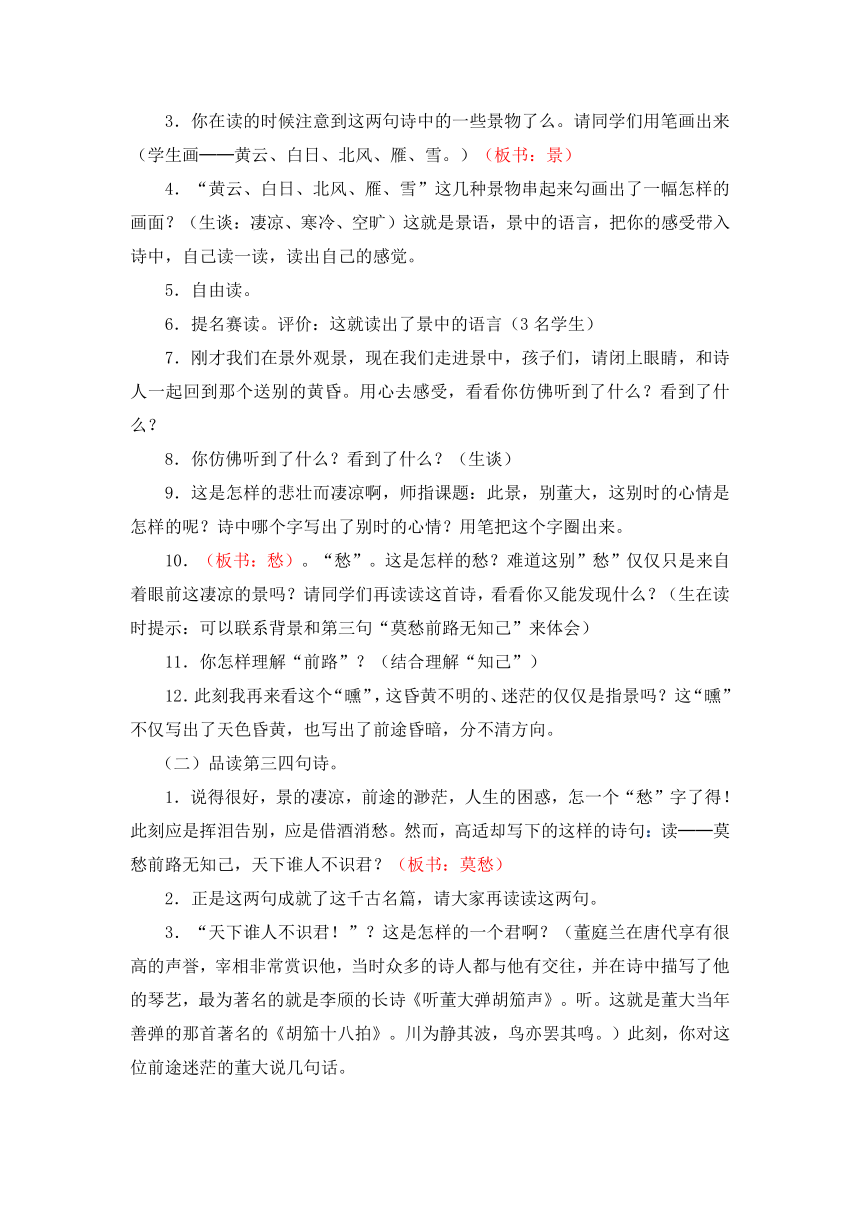 3．你在读的时候注意到这两句诗中的一些景物了么。请同学们用笔画出来（学生画——黄云、白日、北风、雁、雪。）（板书：景）

4．“黄云、白日、北风、雁、雪”这几种景物串起来勾画出了一幅怎样的画面？（生谈：凄凉、寒冷、空旷）这就是景语，景中的语言，把你的感受带入诗中，自己读一读，读出自己的感觉。

5．自由读。

6．提名赛读。评价：这就读出了景中的语言（3 名学生）

7．刚才我们在景外观景，现在我们走进景中，孩子们，请闭上眼睛，和诗人一起回到那个送别的黄昏。用心去感受，看看你仿佛听到了什么？看到了什么？

8．你仿佛听到了什么？看到了什么？（生谈）

9．这是怎样的悲壮而凄凉啊，师指课题：此景，别董大，这别时的心情是怎样的呢？诗中哪个字写出了别时的心情？用笔把这个字圈出来。

10．（板书：愁）。“愁”。这是怎样的愁？难道这别”愁”仅仅只是来自着眼前这凄凉的景吗？请同学们再读读这首诗，看看你又能发现什么？（生在读时提示：可以联系背景和第三句“莫愁前路无知己”来体会）

11．你怎样理解“前路”？（结合理解“知己”）

12．此刻我再来看这个“曛”，这昏黄不明的、迷茫的仅仅是指景吗？这“曛”不仅写出了天色昏黄，也写出了前途昏暗，分不清方向。

（二）品读第三四句诗。

1．说得很好，景的凄凉，前途的渺茫，人生的困惑，怎一个“愁”字了得！此刻应是挥泪告别，应是借酒消愁。然而，高适却写下的这样的诗句：读——莫愁前路无知己，天下谁人不识君？（板书：莫愁）

2．正是这两句成就了这千古名篇，请大家再读读这两句。

3．“天下谁人不识君！”？这是怎样的一个君啊？（董庭兰在唐代享有很高的声誉，宰相非常赏识他，当时众多的诗人都与他有交往，并在诗中描写了他的琴艺，最为著名的就是李颀的长诗《听董大弹胡笳声》。听。这就是董大当年善弹的那首著名的《胡笳十八拍》。川为静其波，鸟亦罢其鸣。）此刻，你对这位前途迷茫的董大说几句话。